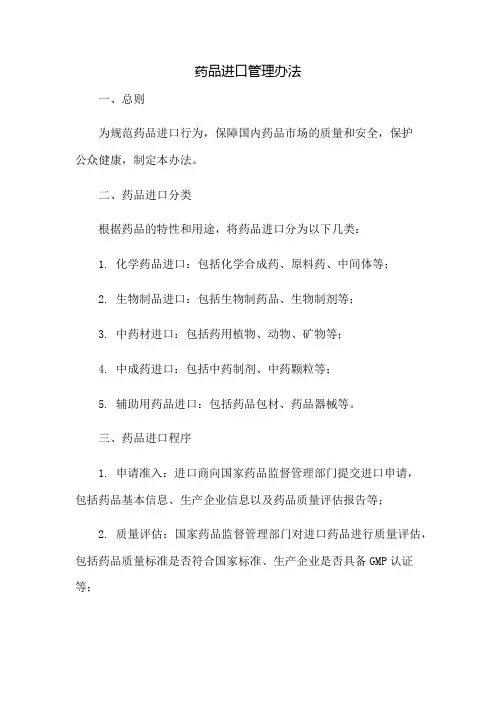 药品进口管理办法

一、总则

为规范药品进口行为，保障国内药品市场的质量和安全，保护公众健康，制定本办法。

二、药品进口分类

根据药品的特性和用途，将药品进口分为以下几类：

1. 化学药品进口：包括化学合成药、原料药、中间体等；

2. 生物制品进口：包括生物制药品、生物制剂等；

3. 中药材进口：包括药用植物、动物、矿物等；

4. 中成药进口：包括中药制剂、中药颗粒等；

5. 辅助用药品进口：包括药品包材、药品器械等。

三、药品进口程序

1. 申请准入：进口商向国家药品监督管理部门提交进口申请，包括药品基本信息、生产企业信息以及药品质量评估报告等；

2. 质量评估：国家药品监督管理部门对进口药品进行质量评估，包括药品质量标准是否符合国家标准、生产企业是否具备 GMP 认证等；